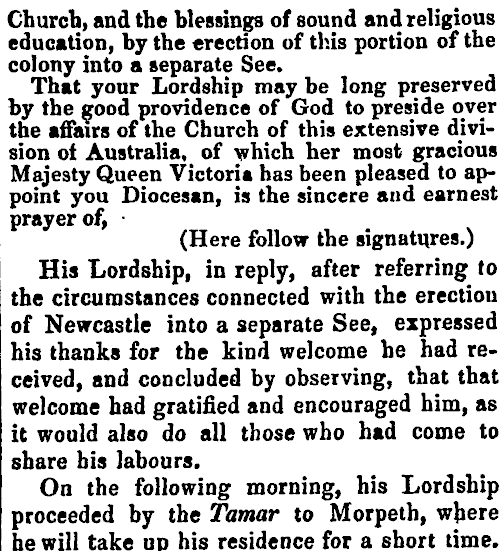 Church, and the blessings of sound and religious education, by the erection of this portion of the colony into a separate See.

That your Lordship may be long preserved by the good providence of God to preside over the affairs of the Church of this extensive division of Australia, of which her most gracious Majesty Queen Victoria has been pleased to appoint you Diocesan, is the sincere and earnest prayer of,

(Here follow the signatures.)

His Lordship, in reply, after referring to the circumstances connected with the erection of Newcastle into a separate See, expressed his thanks for the kind welcome he had received, and concluded by observing, that that welcome had gratified and encouraged him, as it would also do all those who had come to share his labours.

On the following morning, his Lordship proceeded by the Tamar to Morpeth, where he will take up his residence for a short time.